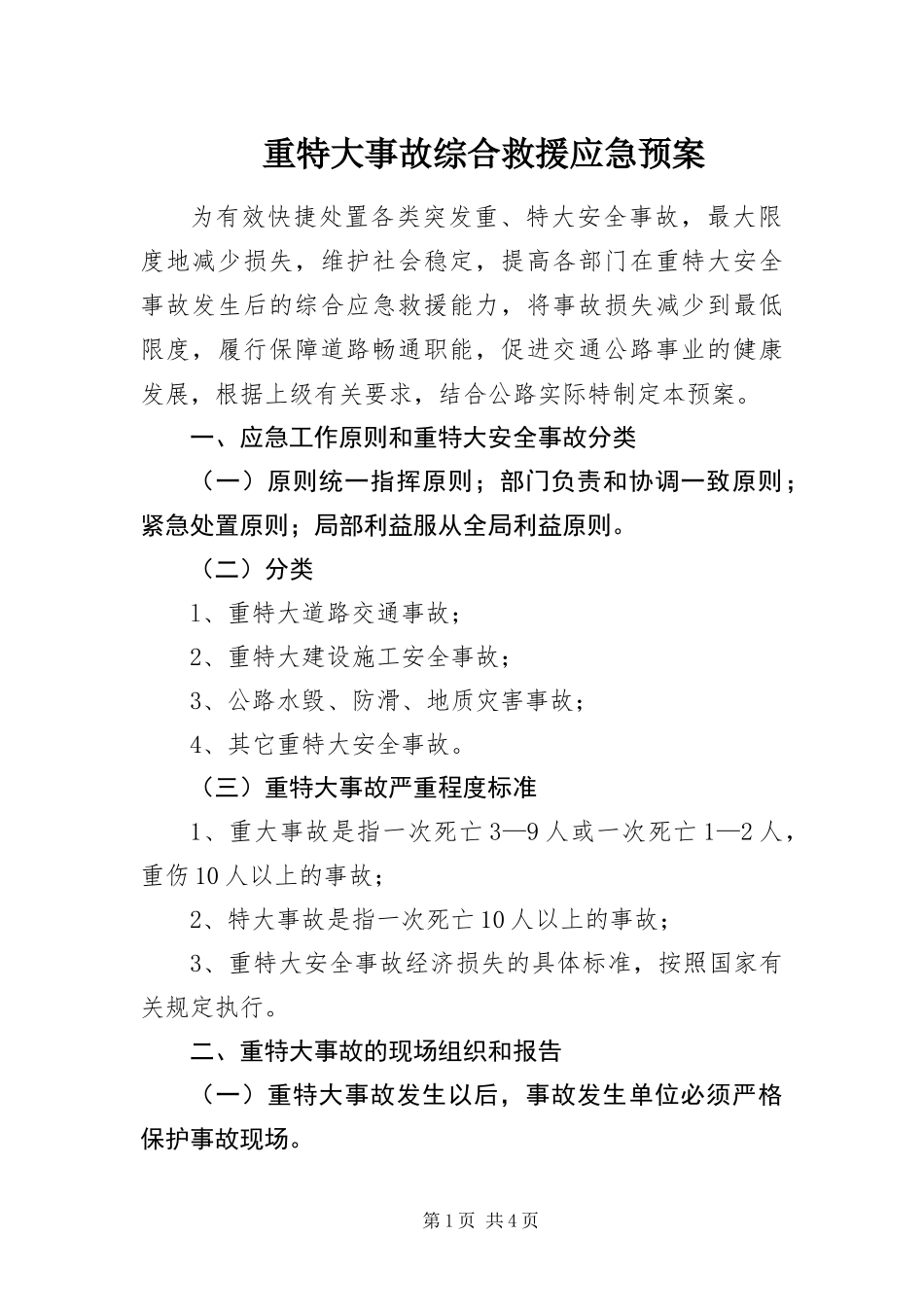 重特大事故综合救援应急预案

为有效快捷处置各类突发重、特大安全事故，最大限度地减少损失，维护社会稳定，提高各部门在重特大安全事故发生后的综合应急救援能力，将事故损失减少到最低限度，履行保障道路畅通职能，促进交通公路事业的健康发展，根据上级有关要求，结合公路实际特制定本预案。

一、应急工作原则和重特大安全事故分类

（一）原则统一指挥原则；部门负责和协调一致原则；紧急处置原则；局部利益服从全局利益原则。

（二）分类

1、重特大道路交通事故；

2、重特大建设施工安全事故；

3、公路水毁、防滑、地质灾害事故；

4、其它重特大安全事故。

（三）重特大事故严重程度标准

1、重大事故是指一次死亡3—9人或一次死亡1—2人，重伤10人以上的事故；

2、特大事故是指一次死亡10人以上的事故；

3、重特大安全事故经济损失的具体标准，按照国家有关规定执行。

二、重特大事故的现场组织和报告

（一）重特大事故发生以后，事故发生单位必须严格保护事故现场。

第1页 共4页